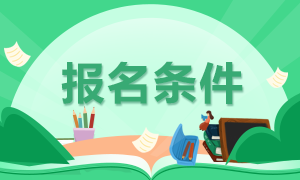 报名条件